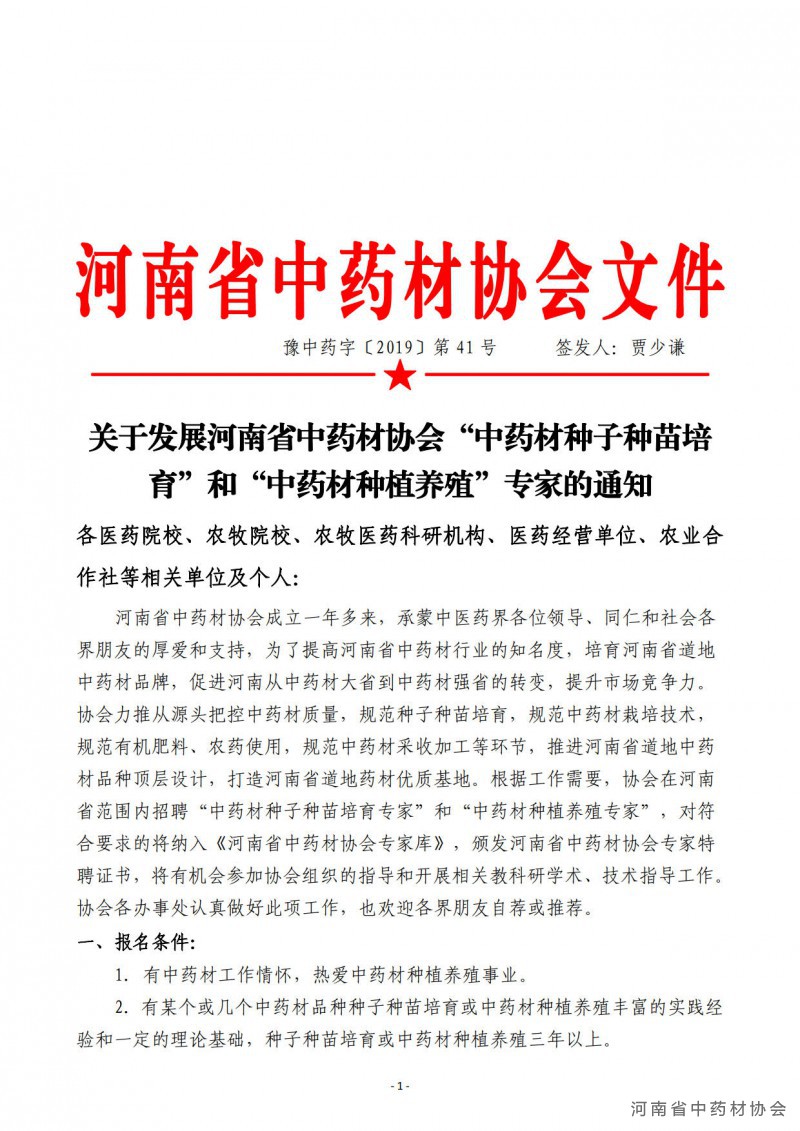 河南省中药材协会文件

豫中药字〔2019〕第 41 号　　　签发人：贾少谦

关于发展河南省中药材协会“中药材种子种苗培育”和“中药材种植养殖”专家的通知

各医药院校、农牧院校、农牧医药科研机构、医药经营单位、农业合作社等相关单位及个人：

河南省中药材协会成立一年多来，承蒙中医药界各位领导、同仁和社会各界朋友的厚爱和支持，为了提高河南省中药材行业的知名度，培育河南省道地中药材品牌，促进河南从中药材大省到中药材强省的转变，提升市场竞争力。协会力推从源头把控中药材质量，规范种子种苗培育，规范中药材栽培技术，规范有机肥料、农药使用，规范中药材采收加工等环节，推进河南省道地中药材品种顶层设计，打造河南省道地药材优质基地。根据工作需要，协会在河南省范围内招聘“中药材种子种苗培育专家”和“中药材种植养殖专家”，对符合要求的将纳入《河南省中药材协会专家库》，颁发河南省中药材协会专家特聘证书，将有机会参加协会组织的指导和开展相关教科研学术、技术指导工作。协会各办事处认真做好此项工作，也欢迎各界朋友自荐或推荐。

一、报名条件：

1. 有中药材工作情怀，热爱中药材种植养殖事业。

2. 有某个或几个中药材品种种子种苗培育或中药材种植养殖丰富的实践经验和一定的理论基础，种子种苗培育或中药材种植养殖三年以上。

- 1 -

河南省中药材协会